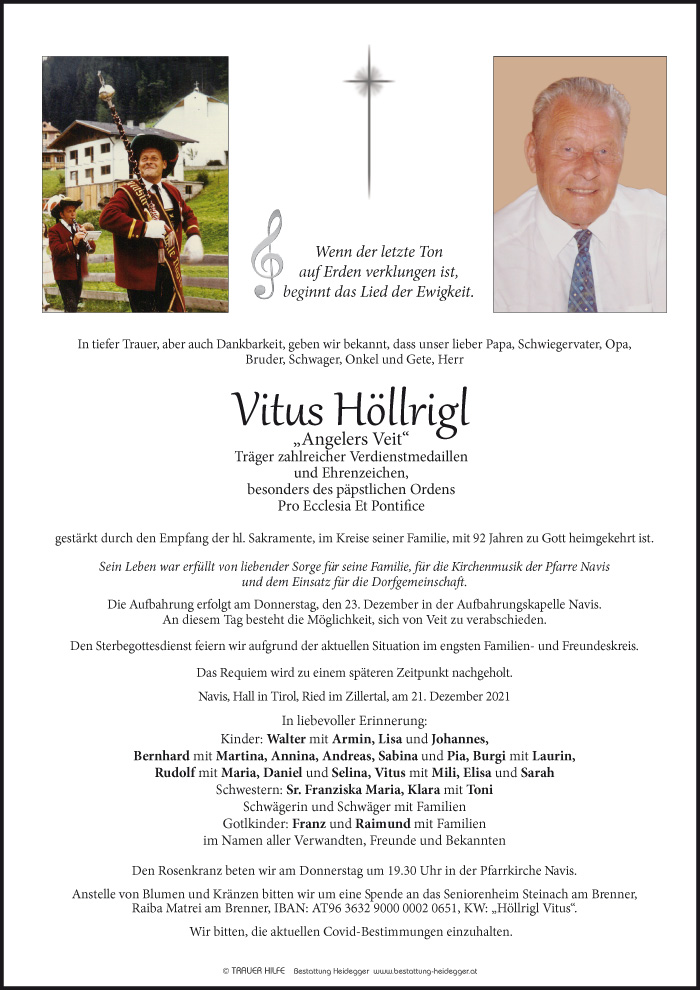 Wenn der letzte Ton auf Erden verklungen ist, beginnt das Lied der Ewigkeit.

In tiefer Trauer, aber auch Dankbarkeit, geben wir bekannt, dass unser lieber Papa, Schwiegervater, Opa, Bruder, Schwager, Onkel und Gete, Herr

Vitus Höllrigl
„Angelers Veit“
Träger zahlreicher Verdienstmedaillen und Ehrenzeichen, besonders des päpstlichen Ordens Pro Ecclesia Et Pontifice

gestärkt durch den Empfang der hl. Sakramente, im Kreise seiner Familie, mit 92 Jahren zu Gott heimgekehrt ist.

Sein Leben war erfüllt von liebender Sorge für seine Familie, für die Kirchenmusik der Pfarre Navis und dem Einsatz für die Dorfgemeinschaft.

Die Aufbahrung erfolgt am Donnerstag, den 23. Dezember in der Aufbahrungskapelle Navis. An diesem Tag besteht die Möglichkeit, sich von Veit zu verabschieden.

Den Sterbegottesdienst feiern wir aufgrund der aktuellen Situation im engsten Familien- und Freundeskreis.

Das Requiem wird zu einem späteren Zeitpunkt nachgeholt.

Navis, Hall in Tirol, Ried im Zillertal, am 21. Dezember 2021

In liebevoller Erinnerung:
Kinder: Walter mit Armin, Lisa und Johannes, Bernhard mit Martina, Annina, Andreas, Sabina und Pia, Burgi mit Laurin, Rudolf mit Maria, Daniel und Selina, Vitus mit Mili, Elisa und Sarah
Schwestern: Sr. Franziska Maria, Klara mit Toni
Schwägerin und Schwäger mit Familien
Gotlkinder: Franz und Raimund mit Familien
im Namen aller Verwandten, Freunde und Bekannten

Den Rosenkranz beten wir am Donnerstag um 19.30 Uhr in der Pfarrkirche Navis.

Anstelle von Blumen und Kränzen bitten wir um eine Spende an das Seniorenheim Steinach am Brenner, Raiba Matrei am Brenner, IBAN: AT96 3632 9000 0002 0651, KW: „Höllrigl Vitus“.

Wir bitten, die aktuellen Covid-Bestimmungen einzuhalten.

© TRAUER HILFE Bestattung Heidegger www.bestattung-heidegger.at